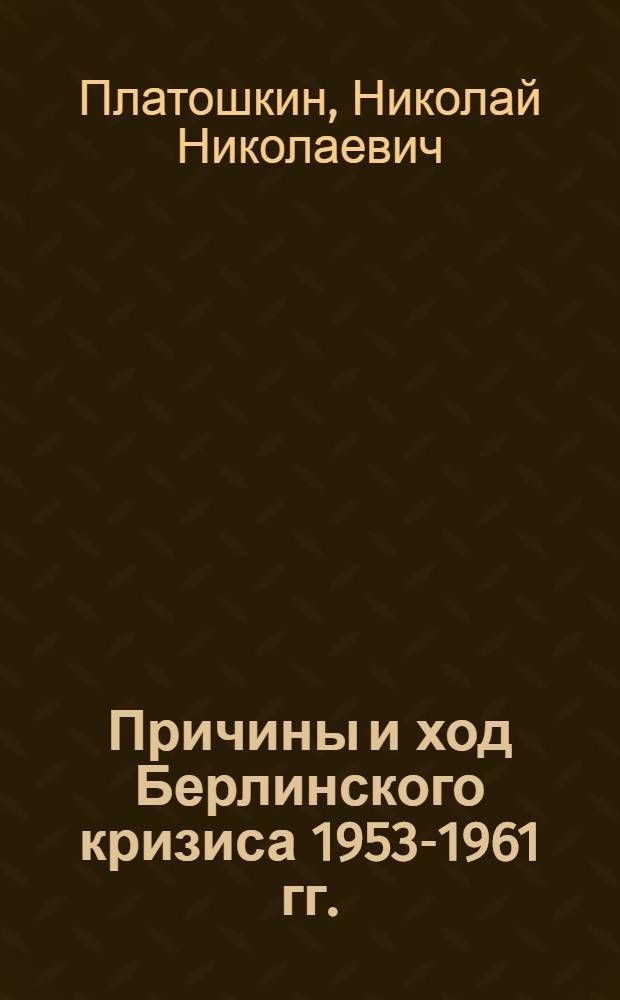 Платошкин, Николай Николаевич

Причины и ход Берлинского кризиса 1953-1961 гг.